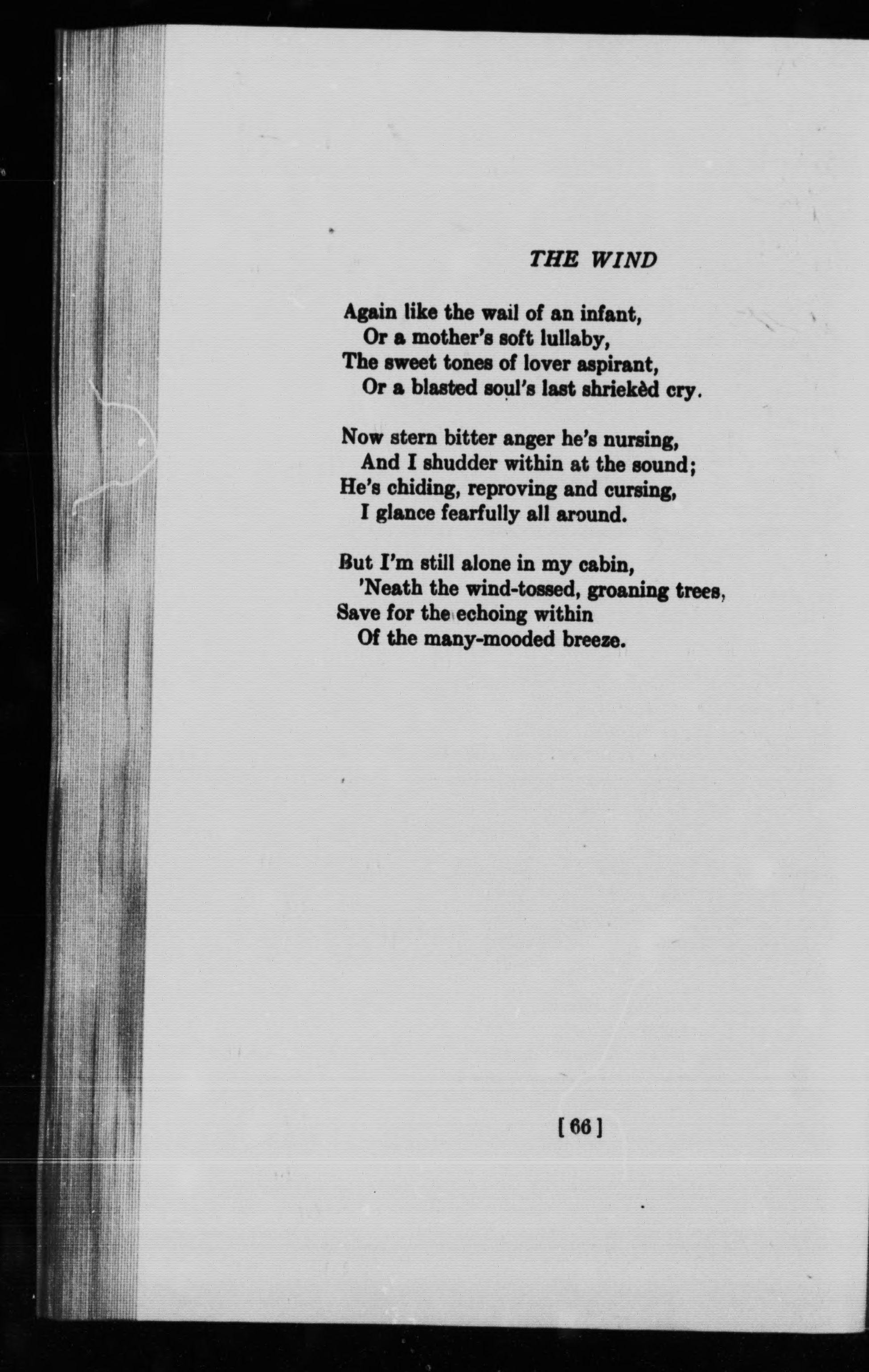 THE WIND

Again like the wail of an infant,
Or a mother's soft lullaby,
The sweet tones of lover aspirant,
Or a blasted soul's last shriekèd cry.

Now stern bitter anger he's nursing,
And I shudder within at the sound;
He's chiding, reproving and cursing,
I glance fearfully all around.

But I'm still alone in my cabin,
'Neath the wind-tossed, groaning trees,
Save for the echoing within
Of the many-mooded breeze.

[66]